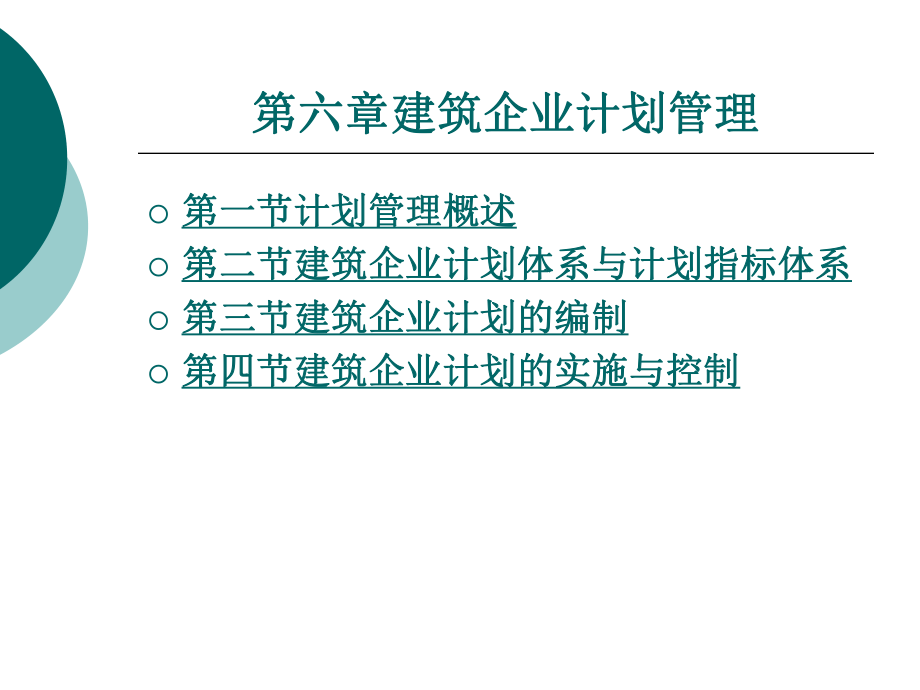 第六章建筑企业计划管理

○ 第一节计划管理概述
○ 第二节建筑企业计划体系与计划指标体系
○ 第三节建筑企业计划的编制
○ 第四节建筑企业计划的实施与控制